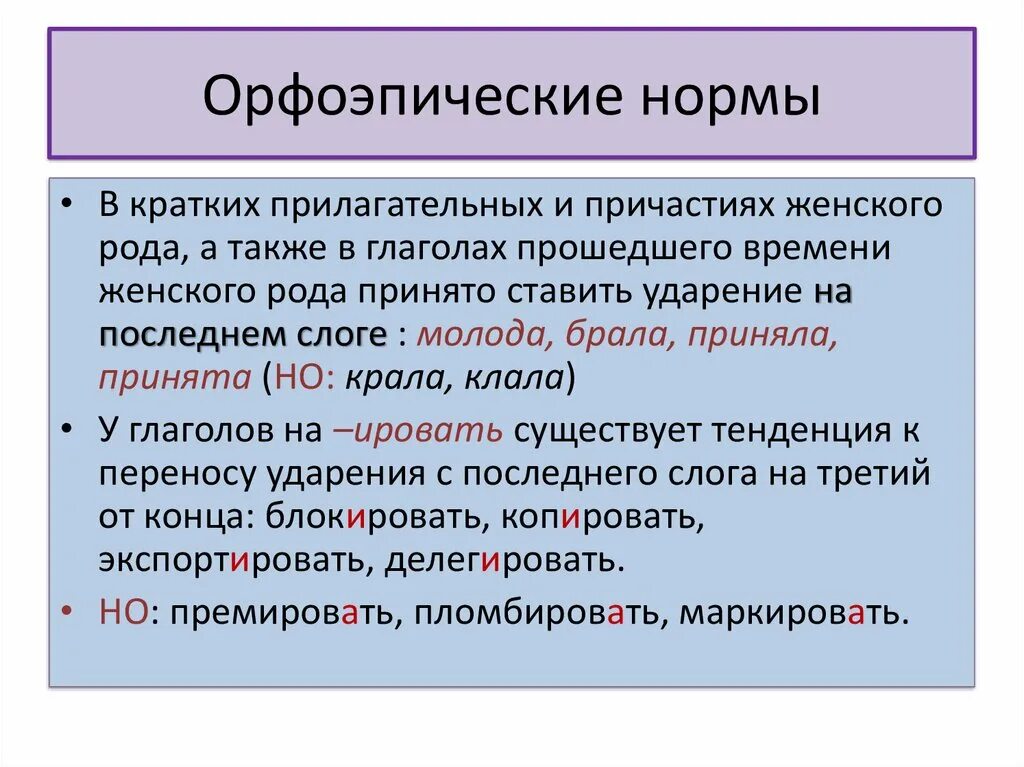 Орфоэпические нормы

• В кратких прилагательных и причастиях женского рода, а также в глаголах прошедшего времени женского рода принято ставить ударение на последнем слоге : молода, брала, приняла, принята (НО: крала, клала)

• У глаголов на –ировать существует тенденция к переносу ударения с последнего слога на третий от конца: блокировать, копировать, экспортировать, делегировать.

• НО: премировать, пломбировать, маркировать.